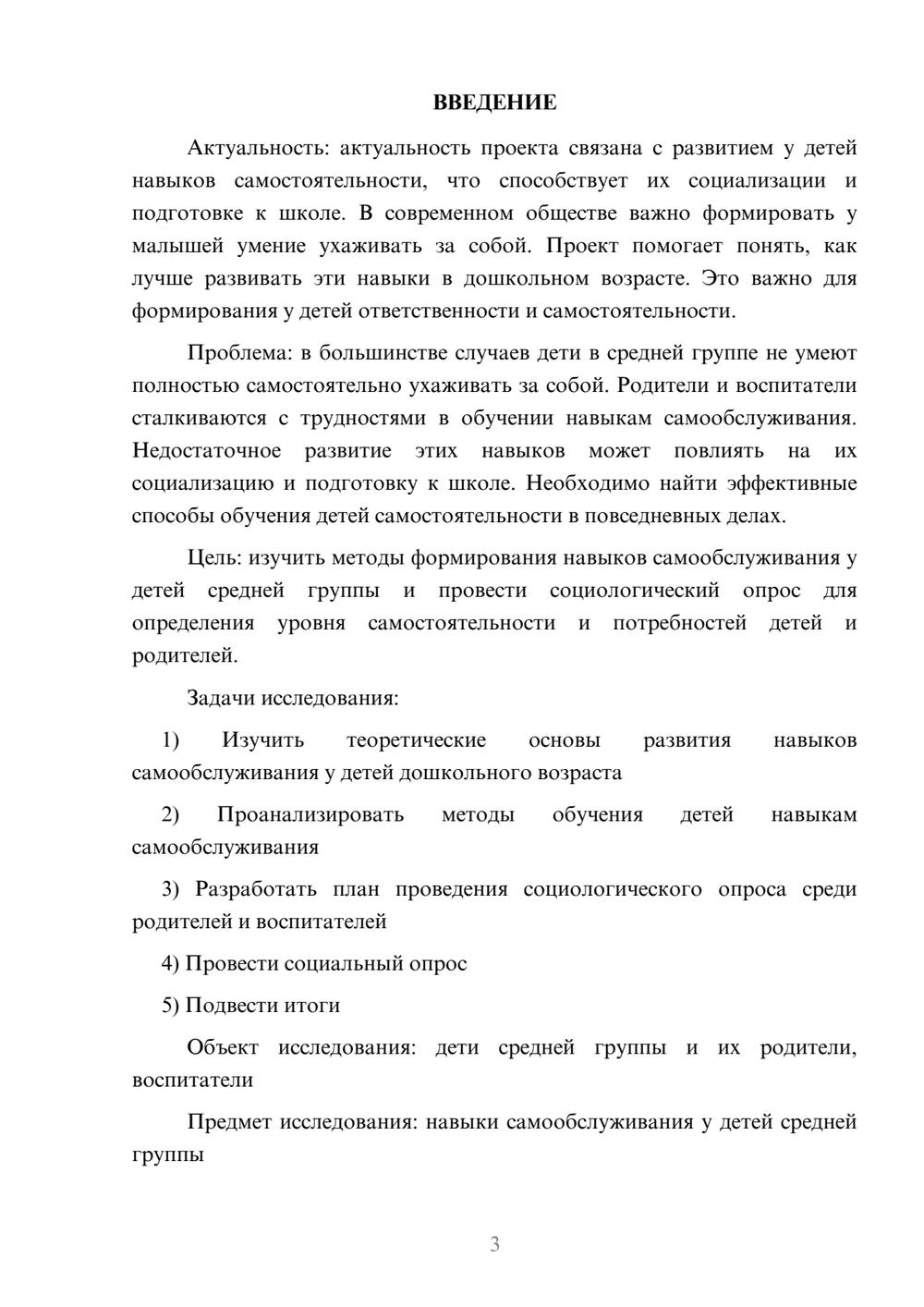 ВВЕДЕНИЕ

Актуальность: актуальность проекта связана с развитием у детей навыков самостоятельности, что способствует их социализации и подготовке к школе. В современном обществе важно формировать у малышей умение ухаживать за собой. Проект помогает понять, как лучше развивать эти навыки в дошкольном возрасте. Это важно для формирования у детей ответственности и самостоятельности.

Проблема: в большинстве случаев дети в средней группе не умеют полностью самостоятельно ухаживать за собой. Родители и воспитатели сталкиваются с трудностями в обучении навыкам самообслуживания. Недостаточное развитие этих навыков может повлиять на их социализацию и подготовку к школе. Необходимо найти эффективные способы обучения детей самостоятельности в повседневных делах.

Цель: изучить методы формирования навыков самообслуживания у детей средней группы и провести социологический опрос для определения уровня самостоятельности и потребностей детей и родителей.

Задачи исследования:

1) Изучить теоретические основы развития навыков самообслуживания у детей дошкольного возраста

2) Проанализировать методы обучения детей навыкам самообслуживания

3) Разработать план проведения социологического опроса среди родителей и воспитателей

4) Провести социальный опрос

5) Подвести итоги

Объект исследования: дети средней группы и их родители, воспитатели

Предмет исследования: навыки самообслуживания у детей средней группы

3